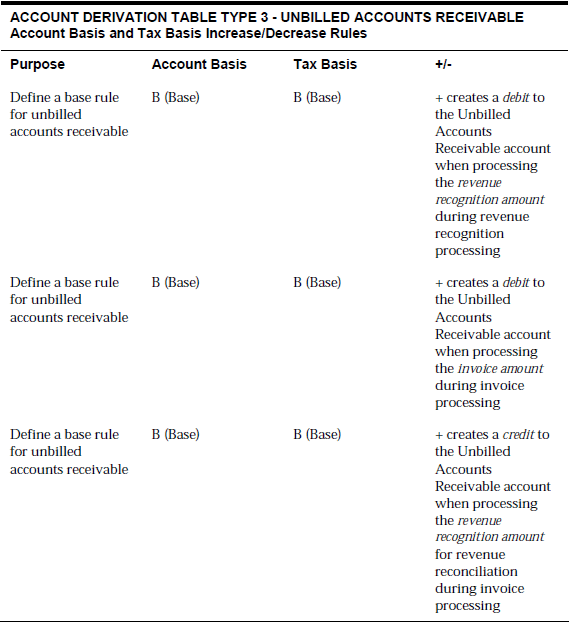 ACCOUNT DERIVATION TABLE TYPE 3 - UNBILLED ACCOUNTS RECEIVABLE
Account Basis and Tax Basis Increase/Decrease Rules

| Purpose | Account Basis | Tax Basis | +/- |
|---|---|---|---|
| Define a base rule for unbilled accounts receivable | B (Base) | B (Base) | + creates a debit to the Unbilled Accounts Receivable account when processing the revenue recognition amount during revenue recognition processing |
| Define a base rule for unbilled accounts receivable | B (Base) | B (Base) | + creates a debit to the Unbilled Accounts Receivable account when processing the invoice amount during invoice processing |
| Define a base rule for unbilled accounts receivable | B (Base) | B (Base) | + creates a credit to the Unbilled Accounts Receivable account when processing the revenue recognition amount for revenue reconciliation during invoice processing |